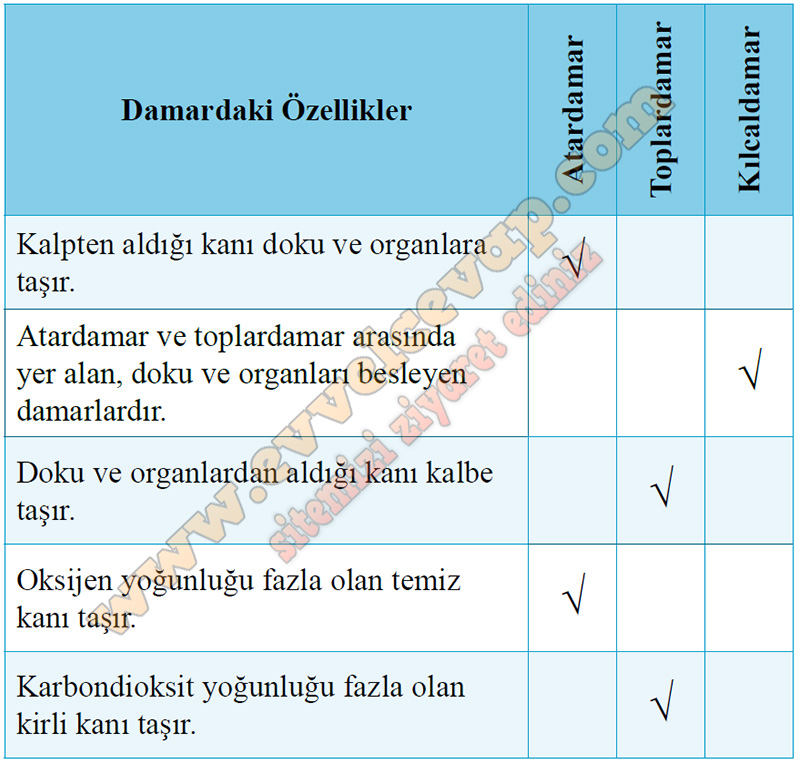 | Damardaki Özellikler | Atardamar | Toplardamar | Kılcaldamar |
|---|---|---|---|
| Kalpten aldığı kanı doku ve organlara taşır. | √ | | |
| Atardamar ve toplardamar arasında yer alan, doku ve organları besleyen damarlardır. | | | √ |
| Doku ve organlardan aldığı kanı kalbe taşır. | | √ | |
| Oksijen yoğunluğu fazla olan temiz kanı taşır. | √ | | |
| Karbondioksit yoğunluğu fazla olan kirli kanı taşır. | | √ | |

www.evvelcevap.com
sitemizi ziyaret ediniz